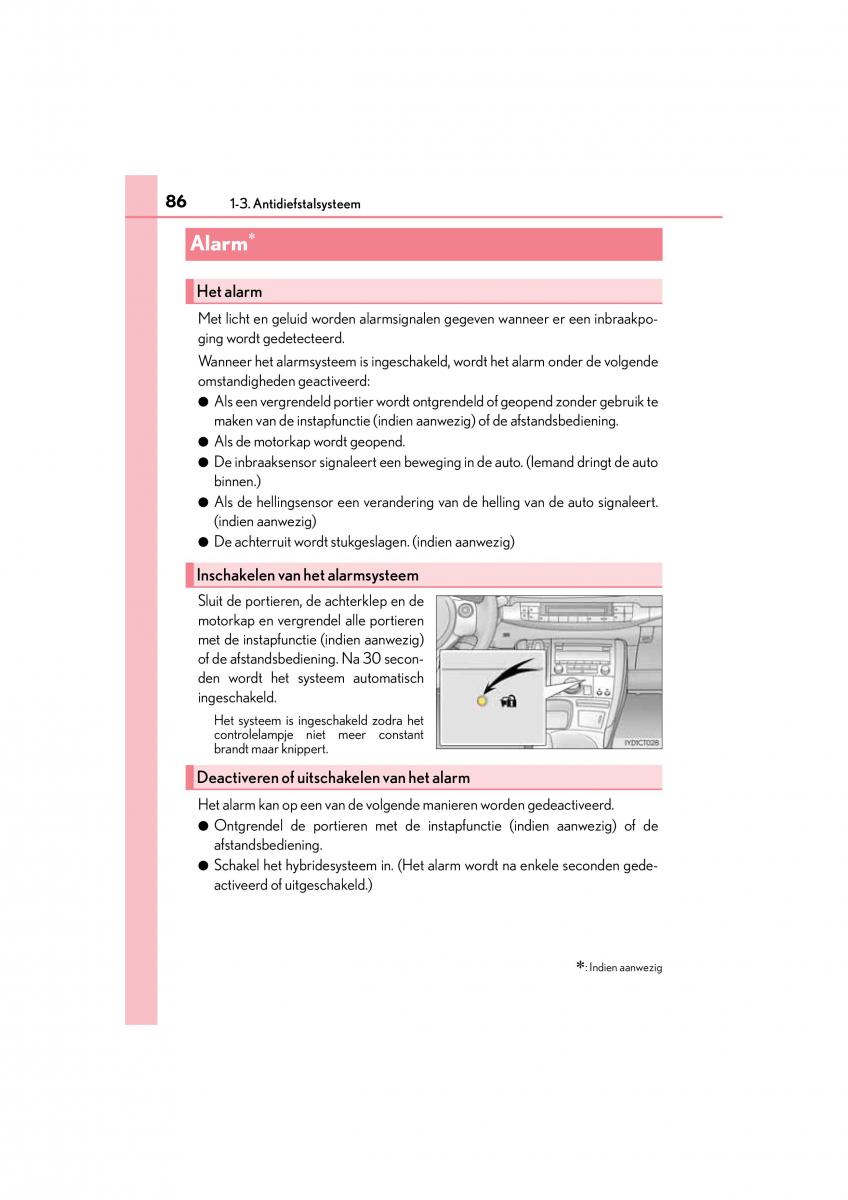 86 1-3. Antidiefstalsysteem

Alarm*

Het alarm

Met licht en geluid worden alarmsignalen gegeven wanneer er een inbraakpoging wordt gedetecteerd.

Wanneer het alarmsysteem is ingeschakeld, wordt het alarm onder de volgende omstandigheden geactiveerd:

● Als een vergrendeld portier wordt ontgrendeld of geopend zonder gebruik te maken van de instapfunctie (indien aanwezig) of de afstandsbediening.
● Als de motorkap wordt geopend.
● De inbraaksensor signaleert een beweging in de auto. (Iemand dringt de auto binnen.)
● Als de hellingsensor een verandering van de helling van de auto signaleert. (indien aanwezig)
● De achterruit wordt stukgeslagen. (indien aanwezig)

Inschakelen van het alarmsysteem

Sluit de portieren, de achterklep en de motorkap en vergrendel alle portieren met de instapfunctie (indien aanwezig) of de afstandsbediening. Na 30 seconden wordt het systeem automatisch ingeschakeld.

Het systeem is ingeschakeld zodra het controlelampje niet meer constant brandt maar knippert.

IYDXCT028

Deactiveren of uitschakelen van het alarm

Het alarm kan op een van de volgende manieren worden gedeactiveerd.

● Ontgrendel de portieren met de instapfunctie (indien aanwezig) of de afstandsbediening.
● Schakel het hybridesysteem in. (Het alarm wordt na enkele seconden gedeactiveerd of uitgeschakeld.)

*: Indien aanwezig